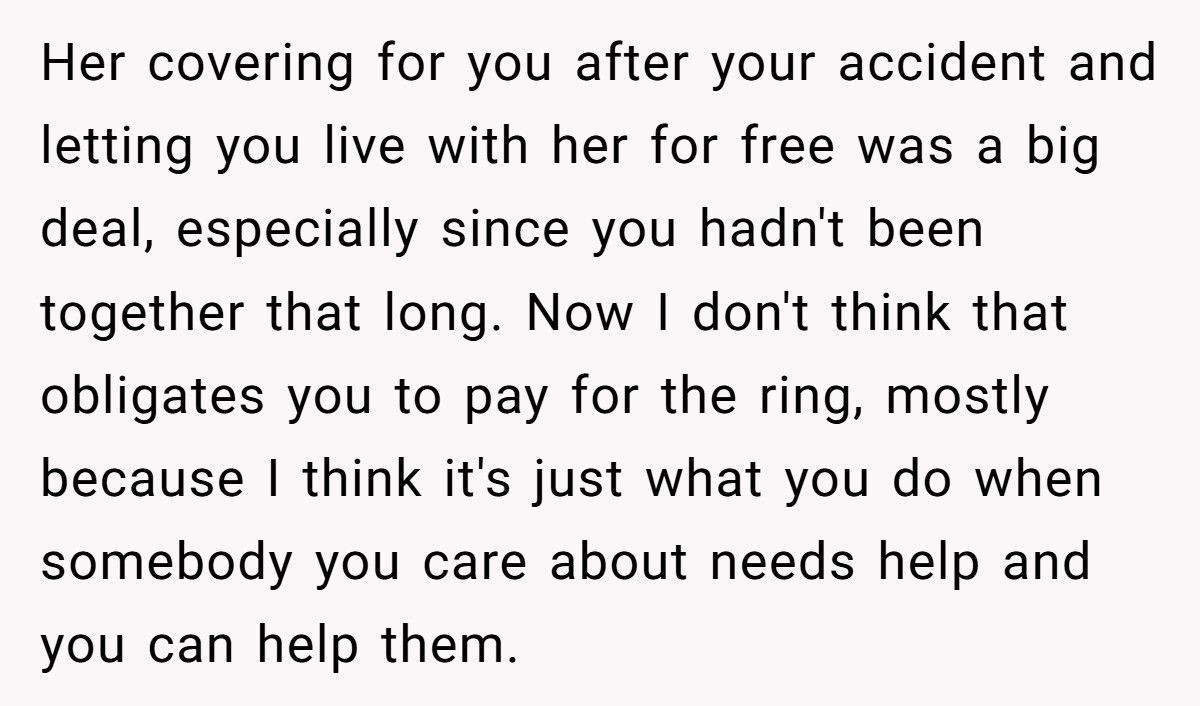 Her covering for you after your accident and letting you live with her for free was a big deal, especially since you hadn't been together that long. Now I don't think that obligates you to pay for the ring, mostly because I think it's just what you do when somebody you care about needs help and you can help them.